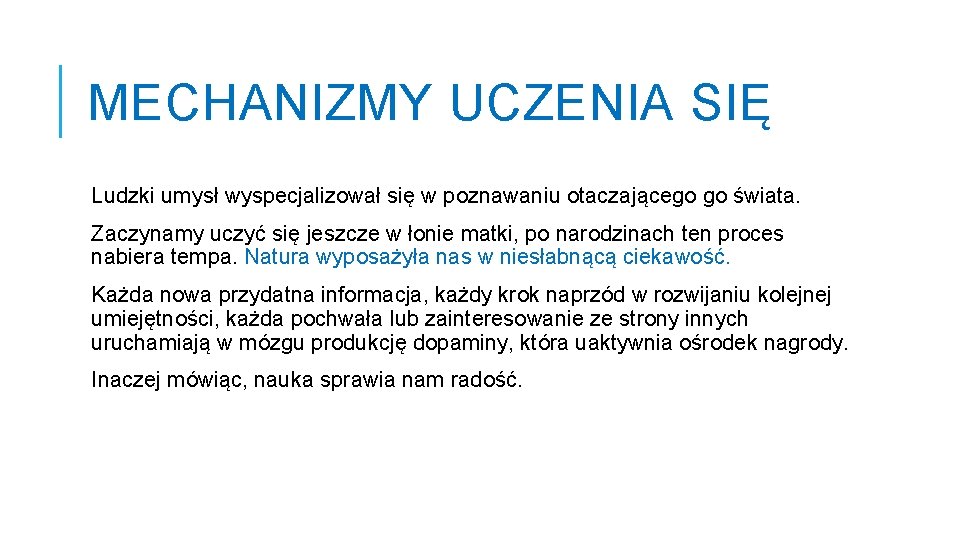 MECHANIZMY UCZENIA SIĘ

Ludzki umysł wyspecjalizował się w poznawaniu otaczającego go świata.

Zaczynamy uczyć się jeszcze w łonie matki, po narodzinach ten proces nabiera tempa. Natura wyposażyła nas w niesłabnącą ciekawość.

Każda nowa przydatna informacja, każdy krok naprzód w rozwijaniu kolejnej umiejętności, każda pochwała lub zainteresowanie ze strony innych uruchamiają w mózgu produkcję dopaminy, która uaktywnia ośrodek nagrody.

Inaczej mówiąc, nauka sprawia nam radość.